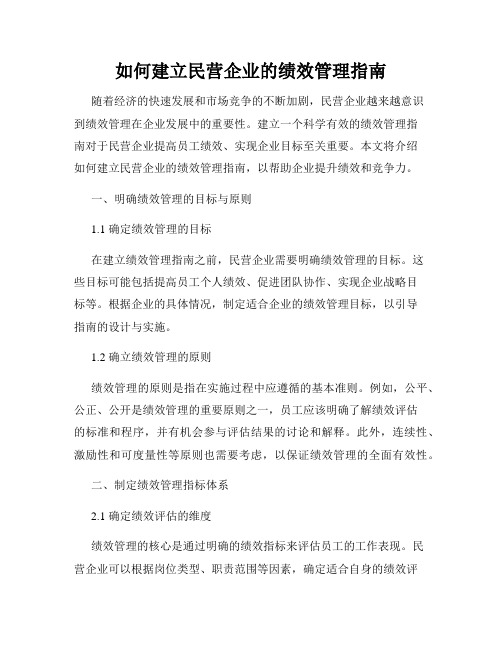 如何建立民营企业的绩效管理指南

随着经济的快速发展和市场竞争的不断加剧，民营企业越来越意识到绩效管理在企业发展中的重要性。建立一个科学有效的绩效管理指南对于民营企业提高员工绩效、实现企业目标至关重要。本文将介绍如何建立民营企业的绩效管理指南，以帮助企业提升绩效和竞争力。

一、明确绩效管理的目标与原则

1.1 确定绩效管理的目标

在建立绩效管理指南之前，民营企业需要明确绩效管理的目标。这些目标可能包括提高员工个人绩效、促进团队协作、实现企业战略目标等。根据企业的具体情况，制定适合企业的绩效管理目标，以引导指南的设计与实施。

1.2 确立绩效管理的原则

绩效管理的原则是指在实施过程中应遵循的基本准则。例如，公平、公正、公开是绩效管理的重要原则之一，员工应该明确了解绩效评估的标准和程序，并有机会参与评估结果的讨论和解释。此外，连续性、激励性和可度量性等原则也需要考虑，以保证绩效管理的全面有效性。

二、制定绩效管理指标体系

2.1 确定绩效评估的维度

绩效管理的核心是通过明确的绩效指标来评估员工的工作表现。民营企业可以根据岗位类型、职责范围等因素，确定适合自身的绩效评